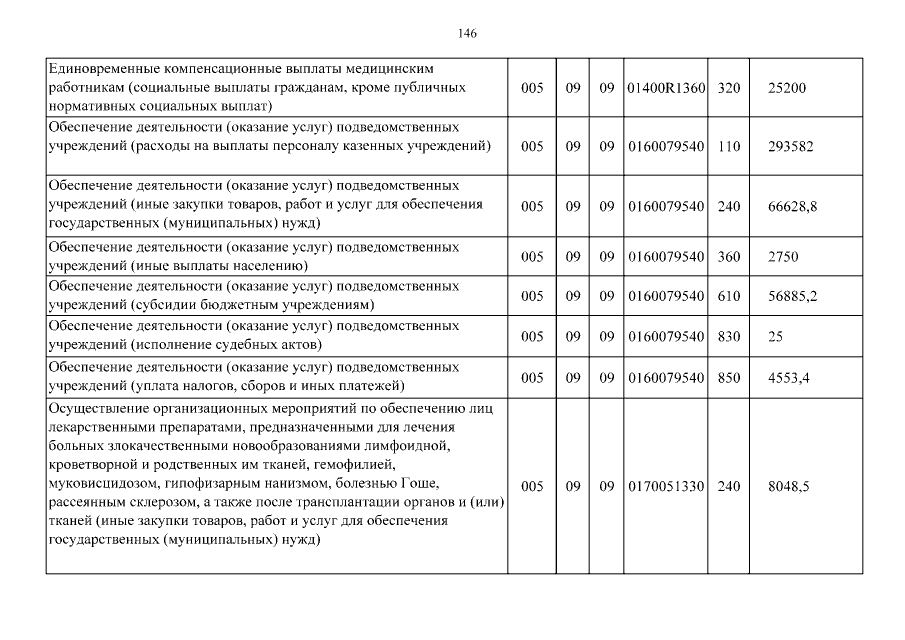 146

| | | | | | | |
|---|---|---|---|---|---|---|
| Единовременные компенсационные выплаты медицинским работникам (социальные выплаты гражданам, кроме публичных нормативных социальных выплат) | 005 | 09 | 09 | 01400R1360 | 320 | 25200 |
| Обеспечение деятельности (оказание услуг) подведомственных учреждений (расходы на выплаты персоналу казенных учреждений) | 005 | 09 | 09 | 0160079540 | 110 | 293582 |
| Обеспечение деятельности (оказание услуг) подведомственных учреждений (иные закупки товаров, работ и услуг для обеспечения государственных (муниципальных) нужд) | 005 | 09 | 09 | 0160079540 | 240 | 66628,8 |
| Обеспечение деятельности (оказание услуг) подведомственных учреждений (иные выплаты населению) | 005 | 09 | 09 | 0160079540 | 360 | 2750 |
| Обеспечение деятельности (оказание услуг) подведомственных учреждений (субсидии бюджетным учреждениям) | 005 | 09 | 09 | 0160079540 | 610 | 56885,2 |
| Обеспечение деятельности (оказание услуг) подведомственных учреждений (исполнение судебных актов) | 005 | 09 | 09 | 0160079540 | 830 | 25 |
| Обеспечение деятельности (оказание услуг) подведомственных учреждений (уплата налогов, сборов и иных платежей) | 005 | 09 | 09 | 0160079540 | 850 | 4553,4 |
| Осуществление организационных мероприятий по обеспечению лиц лекарственными препаратами, предназначенными для лечения больных злокачественными новообразованиями лимфоидной, кроветворной и родственных им тканей, гемофилией, муковисцидозом, гипофизарным нанизмом, болезнью Гоше, рассеянным склерозом, а также после трансплантации органов и (или) тканей (иные закупки товаров, работ и услуг для обеспечения государственных (муниципальных) нужд) | 005 | 09 | 09 | 0170051330 | 240 | 8048,5 |